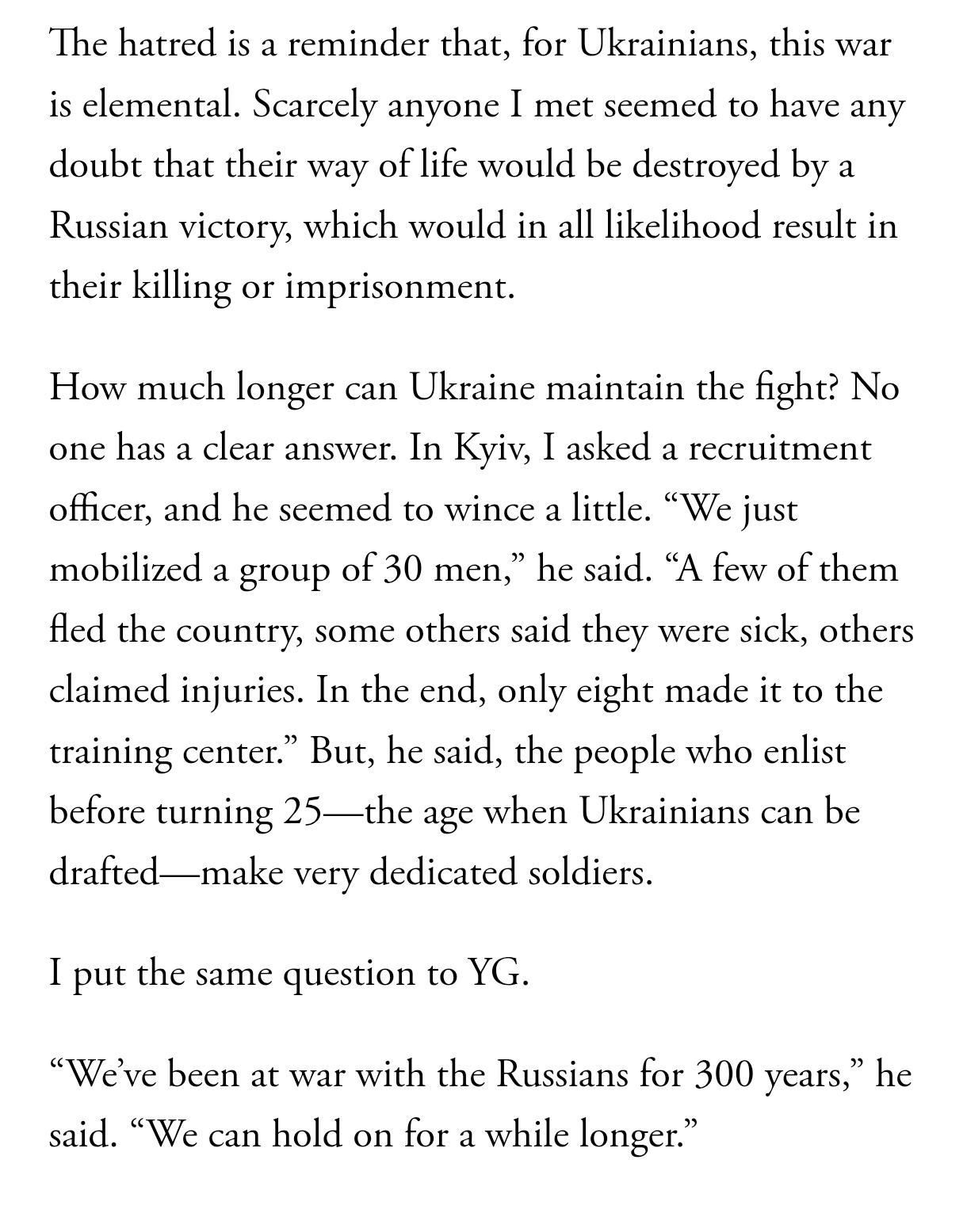 The hatred is a reminder that, for Ukrainians, this war is elemental. Scarcely anyone I met seemed to have any doubt that their way of life would be destroyed by a Russian victory, which would in all likelihood result in their killing or imprisonment.

How much longer can Ukraine maintain the fight? No one has a clear answer. In Kyiv, I asked a recruitment officer, and he seemed to wince a little. “We just mobilized a group of 30 men,” he said. “A few of them fled the country, some others said they were sick, others claimed injuries. In the end, only eight made it to the training center.” But, he said, the people who enlist before turning 25—the age when Ukrainians can be drafted—make very dedicated soldiers.

I put the same question to YG.

“We’ve been at war with the Russians for 300 years,” he said. “We can hold on for a while longer.”